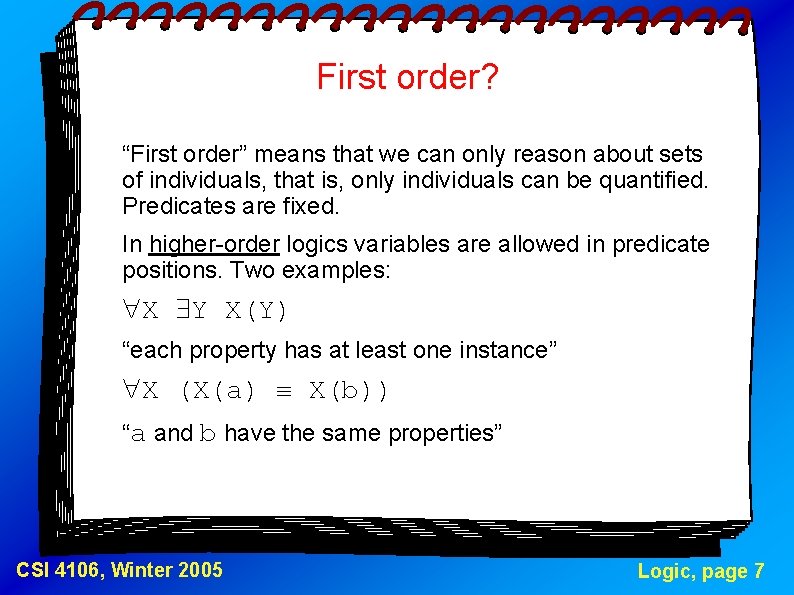 First order?

“First order” means that we can only reason about sets of individuals, that is, only individuals can be quantified. Predicates are fixed.

In higher-order logics variables are allowed in predicate positions. Two examples:

$\forall X \; \exists Y \; X(Y)$

“each property has at least one instance”

$\forall X \; (X(a) \equiv X(b))$

“a and b have the same properties”

CSI 4106, Winter 2005

Logic, page 7